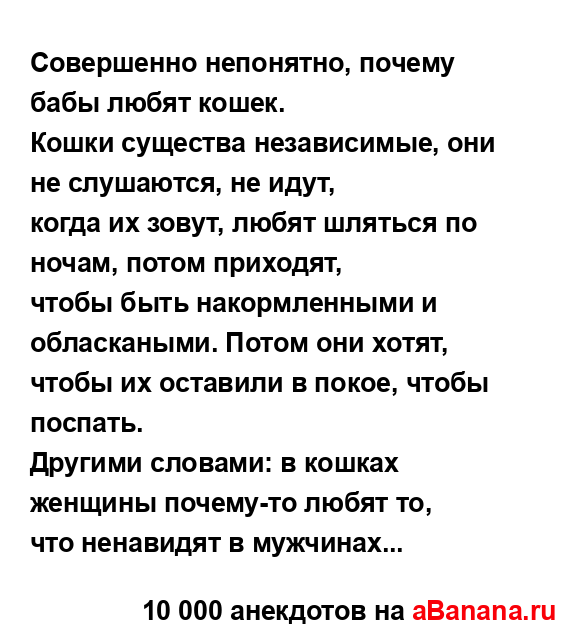 Совершенно непонятно, почему бабы любят кошек.
Кошки существа независимые, они не слушаются, не идут,
когда их зовут, любят шляться по ночам, потом приходят,
чтобы быть накормленными и обласкаными. Потом они хотят, чтобы их оставили в покое, чтобы поспать.
Другими словами: в кошках женщины почему-то любят то,
что ненавидят в мужчинах...

10 000 анекдотов на aBanana.ru